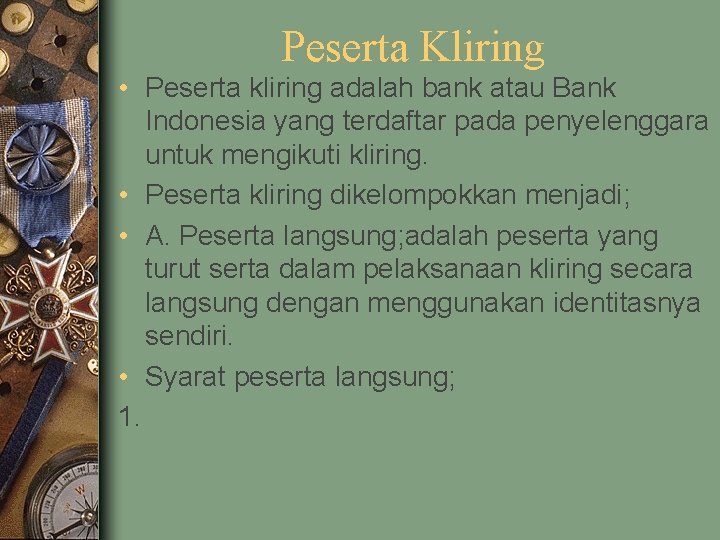 Peserta Kliring

• Peserta kliring adalah bank atau Bank Indonesia yang terdaftar pada penyelenggara untuk mengikuti kliring.
• Peserta kliring dikelompokkan menjadi;
• A. Peserta langsung;adalah peserta yang turut serta dalam pelaksanaan kliring secara langsung dengan menggunakan identitasnya sendiri.
• Syarat peserta langsung;
1.